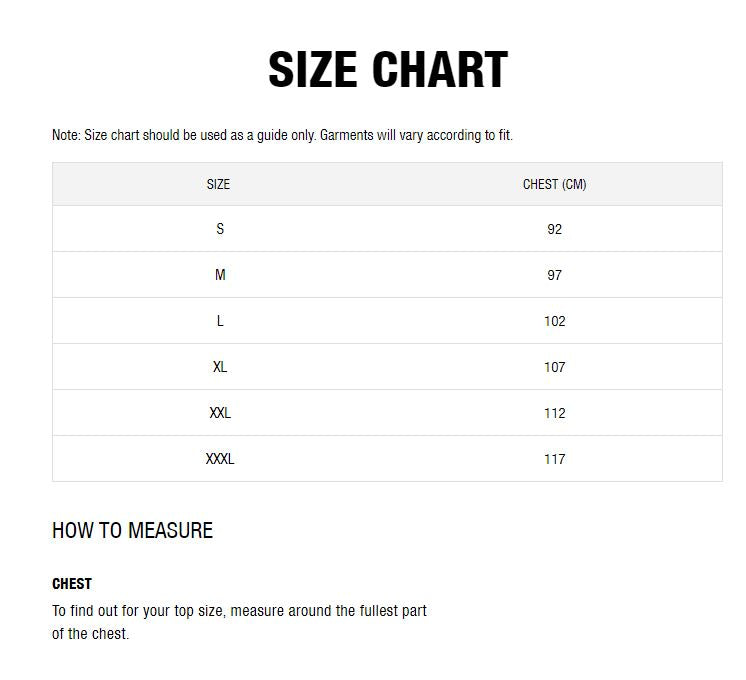 SIZE CHART

Note: Size chart should be used as a guide only. Garments will vary according to fit.

| SIZE | CHEST (CM) |
|---|---|
| S | 92 |
| M | 97 |
| L | 102 |
| XL | 107 |
| XXL | 112 |
| XXXL | 117 |

HOW TO MEASURE

CHEST

To find out for your top size, measure around the fullest part of the chest.